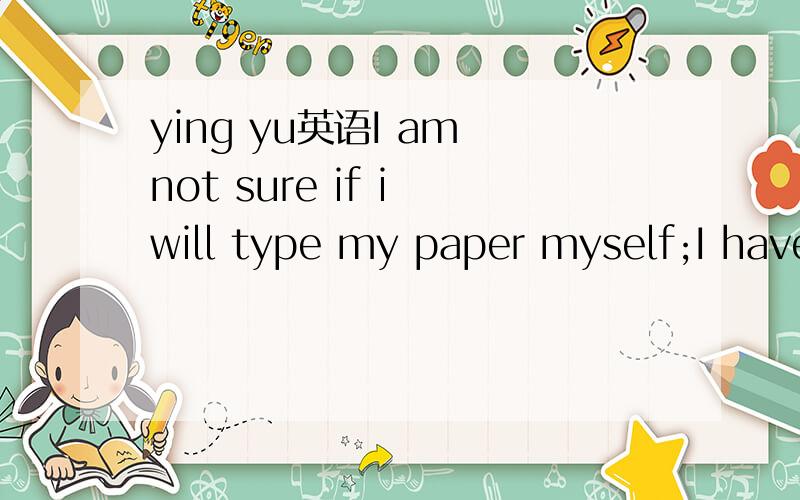 tiger

ying yu英语I am not sure if i will type my paper myself;I have